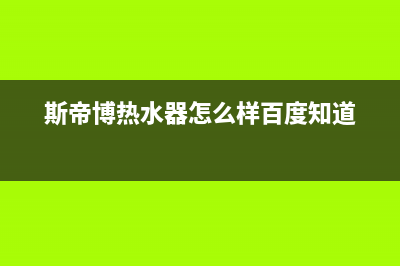 斯帝博热水器怎么样百度知道